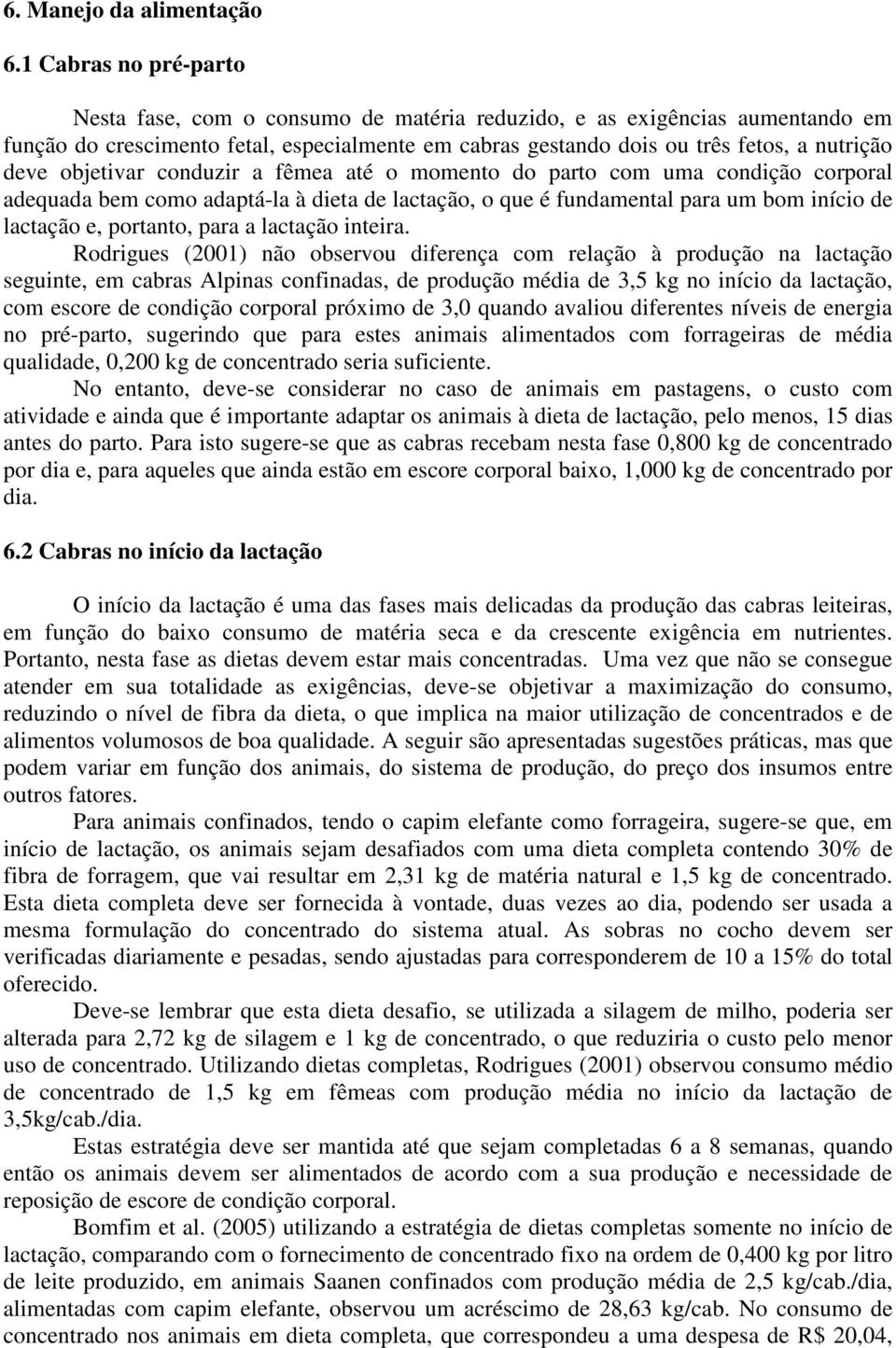 6. Manejo da alimentação

6.1 Cabras no pré-parto

Nesta fase, com o consumo de matéria reduzido, e as exigências aumentando em função do crescimento fetal, especialmente em cabras gestando dois ou três fetos, a nutrição deve objetivar conduzir a fêmea até o momento do parto com uma condição corporal adequada bem como adaptá-la à dieta de lactação, o que é fundamental para um bom início de lactação e, portanto, para a lactação inteira.

Rodrigues (2001) não observou diferença com relação à produção na lactação seguinte, em cabras Alpinas confinadas, de produção média de 3,5 kg no início da lactação, com escore de condição corporal próximo de 3,0 quando avaliou diferentes níveis de energia no pré-parto, sugerindo que para estes animais alimentados com forrageiras de média qualidade, 0,200 kg de concentrado seria suficiente.

No entanto, deve-se considerar no caso de animais em pastagens, o custo com atividade e ainda que é importante adaptar os animais à dieta de lactação, pelo menos, 15 dias antes do parto. Para isto sugere-se que as cabras recebam nesta fase 0,800 kg de concentrado por dia e, para aqueles que ainda estão em escore corporal baixo, 1,000 kg de concentrado por dia.

6.2 Cabras no início da lactação

O início da lactação é uma das fases mais delicadas da produção das cabras leiteiras, em função do baixo consumo de matéria seca e da crescente exigência em nutrientes. Portanto, nesta fase as dietas devem estar mais concentradas. Uma vez que não se consegue atender em sua totalidade as exigências, deve-se objetivar a maximização do consumo, reduzindo o nível de fibra da dieta, o que implica na maior utilização de concentrados e de alimentos volumosos de boa qualidade. A seguir são apresentadas sugestões práticas, mas que podem variar em função dos animais, do sistema de produção, do preço dos insumos entre outros fatores.

Para animais confinados, tendo o capim elefante como forrageira, sugere-se que, em início de lactação, os animais sejam desafiados com uma dieta completa contendo 30% de fibra de forragem, que vai resultar em 2,31 kg de matéria natural e 1,5 kg de concentrado. Esta dieta completa deve ser fornecida à vontade, duas vezes ao dia, podendo ser usada a mesma formulação do concentrado do sistema atual. As sobras no cocho devem ser verificadas diariamente e pesadas, sendo ajustadas para corresponderem de 10 a 15% do total oferecido.

Deve-se lembrar que esta dieta desafio, se utilizada a silagem de milho, poderia ser alterada para 2,72 kg de silagem e 1 kg de concentrado, o que reduziria o custo pelo menor uso de concentrado. Utilizando dietas completas, Rodrigues (2001) observou consumo médio de concentrado de 1,5 kg em fêmeas com produção média no início da lactação de 3,5kg/cab./dia.

Estas estratégia deve ser mantida até que sejam completadas 6 a 8 semanas, quando então os animais devem ser alimentados de acordo com a sua produção e necessidade de reposição de escore de condição corporal.

Bomfim et al. (2005) utilizando a estratégia de dietas completas somente no início de lactação, comparando com o fornecimento de concentrado fixo na ordem de 0,400 kg por litro de leite produzido, em animais Saanen confinados com produção média de 2,5 kg/cab./dia, alimentadas com capim elefante, observou um acréscimo de 28,63 kg/cab. No consumo de concentrado nos animais em dieta completa, que correspondeu a uma despesa de R$ 20,04,